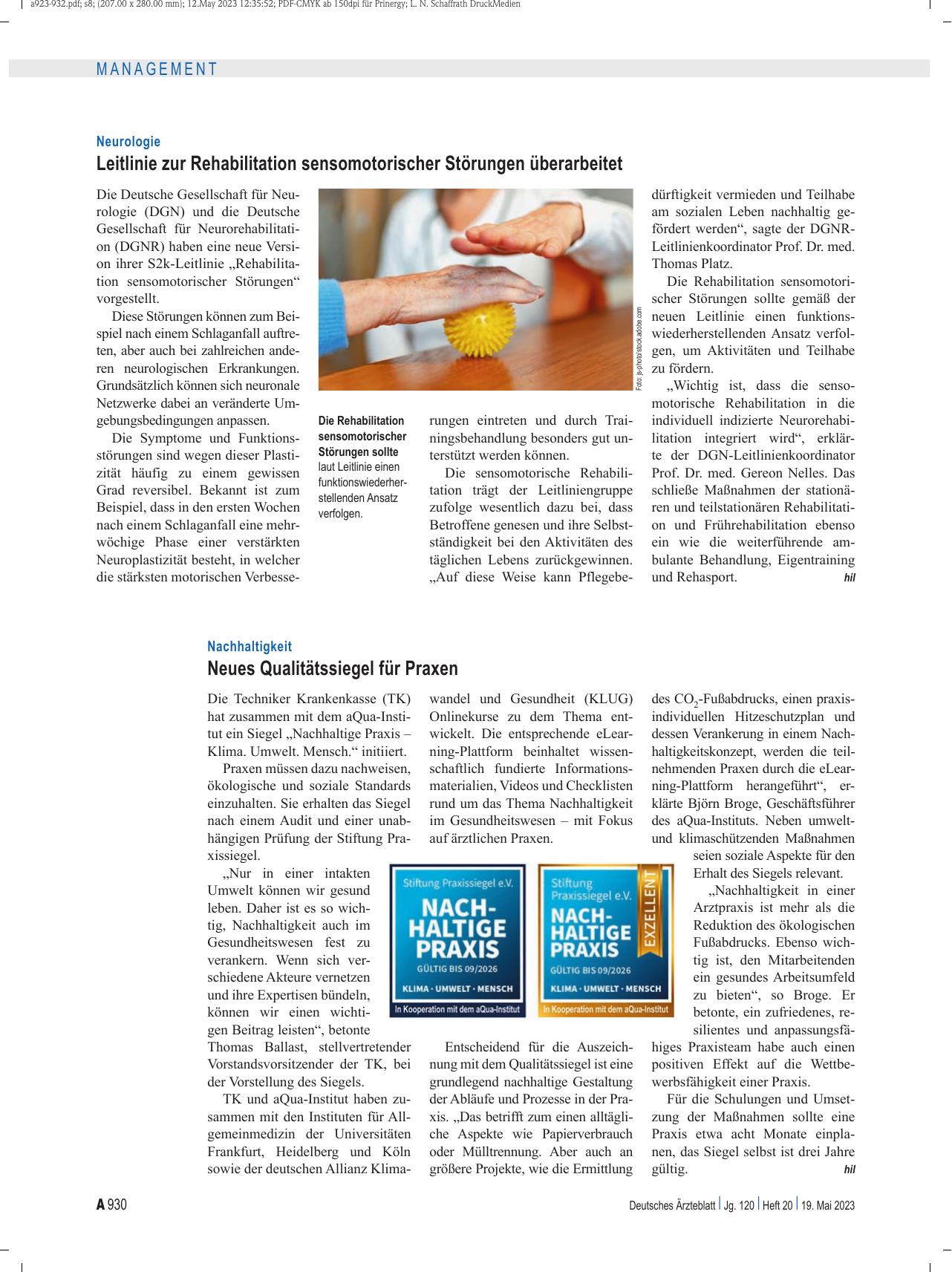 a923-932.pdf; s8; (207.00 x 280.00 mm); 12.May 2023 12:35:52; PDF-CMYK ab 150dpi für Prinergy; L. N. Schaffrath DruckMedien

MANAGEMENT

Neurologie

Leitlinie zur Rehabilitation sensomotorischer Störungen überarbeitet

Die Deutsche Gesellschaft für Neurologie (DGN) und die Deutsche Gesellschaft für Neurorehabilitation (DGNR) haben eine neue Version ihrer S2k-Leitlinie „Rehabilitation sensomotorischer Störungen“ vorgestellt.

Diese Störungen können zum Beispiel nach einem Schlaganfall auftreten, aber auch bei zahlreichen anderen neurologischen Erkrankungen. Grundsätzlich können sich neuronale Netzwerke dabei an veränderte Umgebungsbedingungen anpassen.

Die Symptome und Funktionsstörungen sind wegen dieser Plastizität häufig zu einem gewissen Grad reversibel. Bekannt ist zum Beispiel, dass in den ersten Wochen nach einem Schlaganfall eine mehrwöchige Phase einer verstärkten Neuroplastizität besteht, in welcher die stärksten motorischen Verbesserungen eintreten und durch Trainingsbehandlung besonders gut unterstützt werden können.

Die sensomotorische Rehabilitation trägt der Leitliniengruppe zufolge wesentlich dazu bei, dass Betroffene genesen und ihre Selbstständigkeit bei den Aktivitäten des täglichen Lebens zurückgewinnen. „Auf diese Weise kann Pflegebedürftigkeit vermieden und Teilhabe am sozialen Leben nachhaltig gefördert werden“, sagte der DGNR-Leitlinienkoordinator Prof. Dr. med. Thomas Platz.

Die Rehabilitation sensomotorischer Störungen sollte gemäß der neuen Leitlinie einen funktionswiederherstellenden Ansatz verfolgen, um Aktivitäten und Teilhabe zu fördern.

„Wichtig ist, dass die sensomotorische Rehabilitation in die individuell indizierte Neurorehabilitation integriert wird“, erklärte der DGN-Leitlinienkoordinator Prof. Dr. med. Gereon Nelles. Das schließe Maßnahmen der stationären und teilstationären Rehabilitation und Frührehabilitation ebenso ein wie die weiterführende ambulante Behandlung, Eigentraining und Rehasport. hil

Foto: js-photo/stock.adobe.com

Die Rehabilitation sensomotorischer Störungen sollte laut Leitlinie einen funktionswiederherstellenden Ansatz verfolgen.

Nachhaltigkeit

Neues Qualitätssiegel für Praxen

Die Techniker Krankenkasse (TK) hat zusammen mit dem aQua-Institut ein Siegel „Nachhaltige Praxis – Klima. Umwelt. Mensch.“ initiiert.

Praxen müssen dazu nachweisen, ökologische und soziale Standards einzuhalten. Sie erhalten das Siegel nach einem Audit und einer unabhängigen Prüfung der Stiftung Praxissiegel.

„Nur in einer intakten Umwelt können wir gesund leben. Daher ist es so wichtig, Nachhaltigkeit auch im Gesundheitswesen fest zu verankern. Wenn sich verschiedene Akteure vernetzen und ihre Expertisen bündeln, können wir einen wichtigen Beitrag leisten“, betonte Thomas Ballast, stellvertretender Vorstandsvorsitzender der TK, bei der Vorstellung des Siegels.

TK und aQua-Institut haben zusammen mit den Instituten für Allgemeinmedizin der Universitäten Frankfurt, Heidelberg und Köln sowie der deutschen Allianz Klimawandel und Gesundheit (KLUG) Onlinekurse zu dem Thema entwickelt. Die entsprechende eLearning-Plattform beinhaltet wissenschaftlich fundierte Informationsmaterialien, Videos und Checklisten rund um das Thema Nachhaltigkeit im Gesundheitswesen – mit Fokus auf ärztlichen Praxen.

Stiftung Praxissiegel e.V.
NACHHALTIGE PRAXIS
GÜLTIG BIS 09/2026
KLIMA · UMWELT · MENSCH
In Kooperation mit dem aQua-Institut

Stiftung Praxissiegel e.V.
NACHHALTIGE PRAXIS
EXZELLENT
GÜLTIG BIS 09/2026
KLIMA · UMWELT · MENSCH
In Kooperation mit dem aQua-Institut

Entscheidend für die Auszeichnung mit dem Qualitätssiegel ist eine grundlegend nachhaltige Gestaltung der Abläufe und Prozesse in der Praxis. „Das betrifft zum einen alltägliche Aspekte wie Papierverbrauch oder Mülltrennung. Aber auch an größere Projekte, wie die Ermittlung des $CO_2$-Fußabdrucks, einen praxisindividuellen Hitzeschutzplan und dessen Verankerung in einem Nachhaltigkeitskonzept, werden die teilnehmenden Praxen durch die eLearning-Plattform herangeführt“, erklärte Björn Broge, Geschäftsführer des aQua-Instituts. Neben umwelt- und klimaschützenden Maßnahmen seien soziale Aspekte für den Erhalt des Siegels relevant.

„Nachhaltigkeit in einer Arztpraxis ist mehr als die Reduktion des ökologischen Fußabdrucks. Ebenso wichtig ist, den Mitarbeitenden ein gesundes Arbeitsumfeld zu bieten“, so Broge. Er betonte, ein zufriedenes, resilientes und anpassungsfähiges Praxisteam habe auch einen positiven Effekt auf die Wettbewerbsfähigkeit einer Praxis.

Für die Schulungen und Umsetzung der Maßnahmen sollte eine Praxis etwa acht Monate einplanen, das Siegel selbst ist drei Jahre gültig. hil

A 930

Deutsches Ärzteblatt | Jg. 120 | Heft 20 | 19. Mai 2023